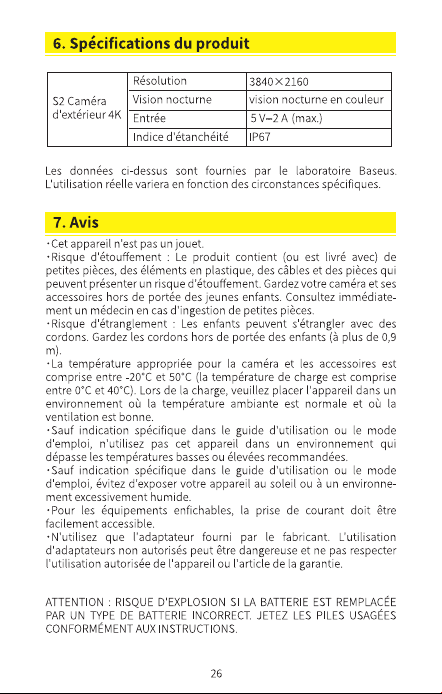 6. Spécifications du produit

| S2 Caméra d'extérieur 4K | Résolution | 3840×2160 |
|---|---|---|
| | Vision nocturne | vision nocturne en couleur |
| | Entrée | 5 V⎓2 A (max.) |
| | Indice d'étanchéité | IP67 |

Les données ci-dessus sont fournies par le laboratoire Baseus. L'utilisation réelle variera en fonction des circonstances spécifiques.

7. Avis

·Cet appareil n'est pas un jouet.
·Risque d'étouffement : Le produit contient (ou est livré avec) de petites pièces, des éléments en plastique, des câbles et des pièces qui peuvent présenter un risque d'étouffement. Gardez votre caméra et ses accessoires hors de portée des jeunes enfants. Consultez immédiatement un médecin en cas d'ingestion de petites pièces.
·Risque d'étranglement : Les enfants peuvent s'étrangler avec des cordons. Gardez les cordons hors de portée des enfants (à plus de 0,9 m).
·La température appropriée pour la caméra et les accessoires est comprise entre -20°C et 50°C (la température de charge est comprise entre 0°C et 40°C). Lors de la charge, veuillez placer l'appareil dans un environnement où la température ambiante est normale et où la ventilation est bonne.
·Sauf indication spécifique dans le guide d'utilisation ou le mode d'emploi, n'utilisez pas cet appareil dans un environnement qui dépasse les températures basses ou élevées recommandées.
·Sauf indication spécifique dans le guide d'utilisation ou le mode d'emploi, évitez d'exposer votre appareil au soleil ou à un environnement excessivement humide.
·Pour les équipements enfichables, la prise de courant doit être facilement accessible.
·N'utilisez que l'adaptateur fourni par le fabricant. L'utilisation d'adaptateurs non autorisés peut être dangereuse et ne pas respecter l'utilisation autorisée de l'appareil ou l'article de la garantie.

ATTENTION : RISQUE D'EXPLOSION SI LA BATTERIE EST REMPLACÉE PAR UN TYPE DE BATTERIE INCORRECT. JETEZ LES PILES USAGÉES CONFORMÉMENT AUX INSTRUCTIONS.

26